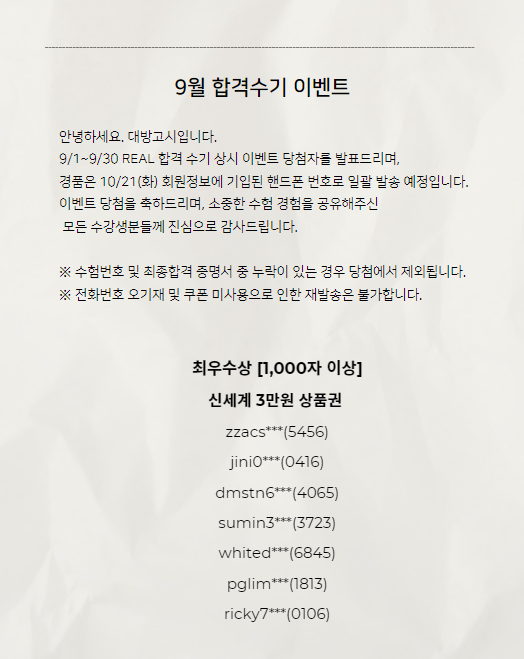 9월 합격수기 이벤트

안녕하세요. 대방고시입니다.
9/1~9/30 REAL 합격 수기 상시 이벤트 당첨자를 발표드리며,
경품은 10/21(화) 회원정보에 기입된 핸드폰 번호로 일괄 발송 예정입니다.
이벤트 당첨을 축하드리며, 소중한 수험 경험을 공유해주신
모든 수강생분들께 진심으로 감사드립니다.

※ 수험번호 및 최종합격 증명서 중 누락이 있는 경우 당첨에서 제외됩니다.
※ 전화번호 오기재 및 쿠폰 미사용으로 인한 재발송은 불가합니다.

최우수상 [1,000자 이상]
신세계 3만원 상품권
zzacs***(5456)
jini0***(0416)
dmstn6***(4065)
sumin3***(3723)
whited***(6845)
pglim***(1813)
ricky7***(0106)